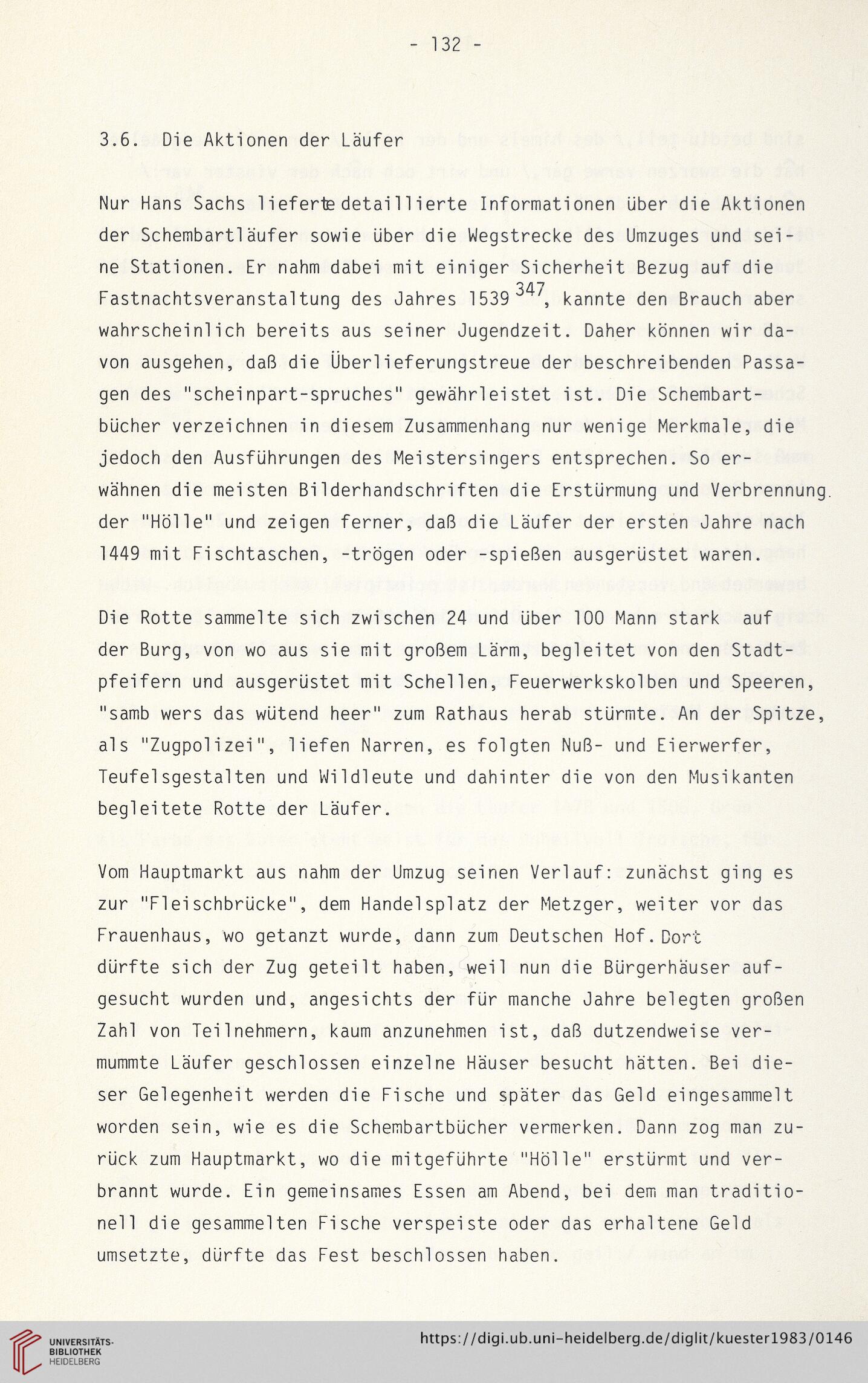 - 132 -

3.6. Die Aktionen der Läufer

Nur Hans Sachs lieferte detaillierte Informationen über die Aktionen der Schembartläufer sowie über die Wegstrecke des Umzuges und seine Stationen. Er nahm dabei mit einiger Sicherheit Bezug auf die Fastnachtsveranstaltung des Jahres 1539 $^{347}$, kannte den Brauch aber wahrscheinlich bereits aus seiner Jugendzeit. Daher können wir davon ausgehen, daß die Überlieferungstreue der beschreibenden Passagen des "scheinpart-spruches" gewährleistet ist. Die Schembartbücher verzeichnen in diesem Zusammenhang nur wenige Merkmale, die jedoch den Ausführungen des Meistersingers entsprechen. So erwähnen die meisten Bilderhandschriften die Erstürmung und Verbrennung der "Hölle" und zeigen ferner, daß die Läufer der ersten Jahre nach 1449 mit Fischtaschen, -trögen oder -spießen ausgerüstet waren.

Die Rotte sammelte sich zwischen 24 und über 100 Mann stark auf der Burg, von wo aus sie mit großem Lärm, begleitet von den Stadtpfeifern und ausgerüstet mit Schellen, Feuerwerkskolben und Speeren, "samb wers das wütend heer" zum Rathaus herab stürmte. An der Spitze, als "Zugpolizei", liefen Narren, es folgten Nuß- und Eierwerfer, Teufelsgestalten und Wildleute und dahinter die von den Musikanten begleitete Rotte der Läufer.

Vom Hauptmarkt aus nahm der Umzug seinen Verlauf: zunächst ging es zur "Fleischbrücke", dem Handelsplatz der Metzger, weiter vor das Frauenhaus, wo getanzt wurde, dann zum Deutschen Hof. Dort dürfte sich der Zug geteilt haben, weil nun die Bürgerhäuser aufgesucht wurden und, angesichts der für manche Jahre belegten großen Zahl von Teilnehmern, kaum anzunehmen ist, daß dutzendweise vermummte Läufer geschlossen einzelne Häuser besucht hätten. Bei dieser Gelegenheit werden die Fische und später das Geld eingesammelt worden sein, wie es die Schembartbücher vermerken. Dann zog man zurück zum Hauptmarkt, wo die mitgeführte "Hölle" erstürmt und verbrannt wurde. Ein gemeinsames Essen am Abend, bei dem man traditionell die gesammelten Fische verspeiste oder das erhaltene Geld umsetzte, dürfte das Fest beschlossen haben.

UNIVERSITÄTS-BIBLIOTHEK HEIDELBERG
https://digi.ub.uni-heidelberg.de/diglit/kuester1983/0146